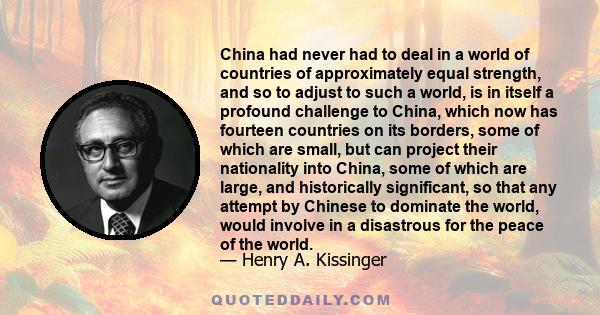 China had never had to deal in a world of countries of approximately equal strength, and so to adjust to such a world, is in itself a profound challenge to China, which now has fourteen countries on its borders, some of which are small, but can project their nationality into China, some of which are large, and historically significant, so that any attempt by Chinese to dominate the world, would involve in a disastrous for the peace of the world.

— Henry A. Kissinger

QUOTEDDAILY.COM